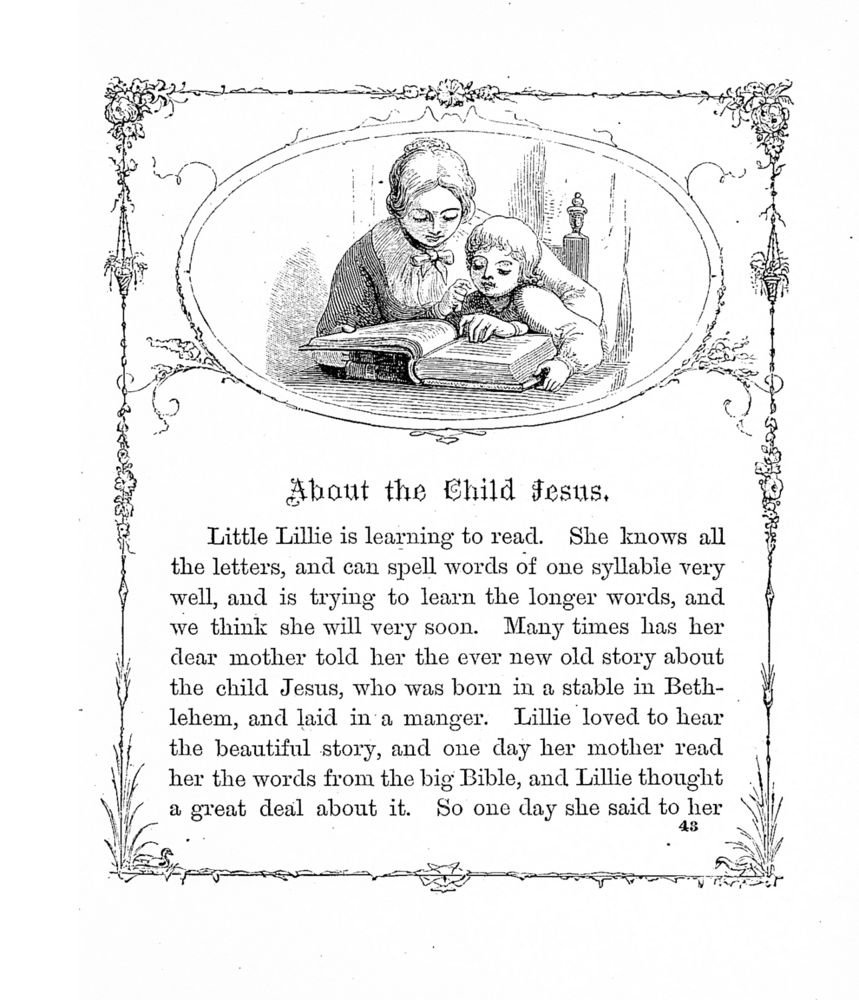 About the Child Jesus.

Little Lillie is learning to read. She knows all the letters, and can spell words of one syllable very well, and is trying to learn the longer words, and we think she will very soon. Many times has her dear mother told her the ever new old story about the child Jesus, who was born in a stable in Bethlehem, and laid in a manger. Lillie loved to hear the beautiful story, and one day her mother read her the words from the big Bible, and Lillie thought a great deal about it. So one day she said to her

43